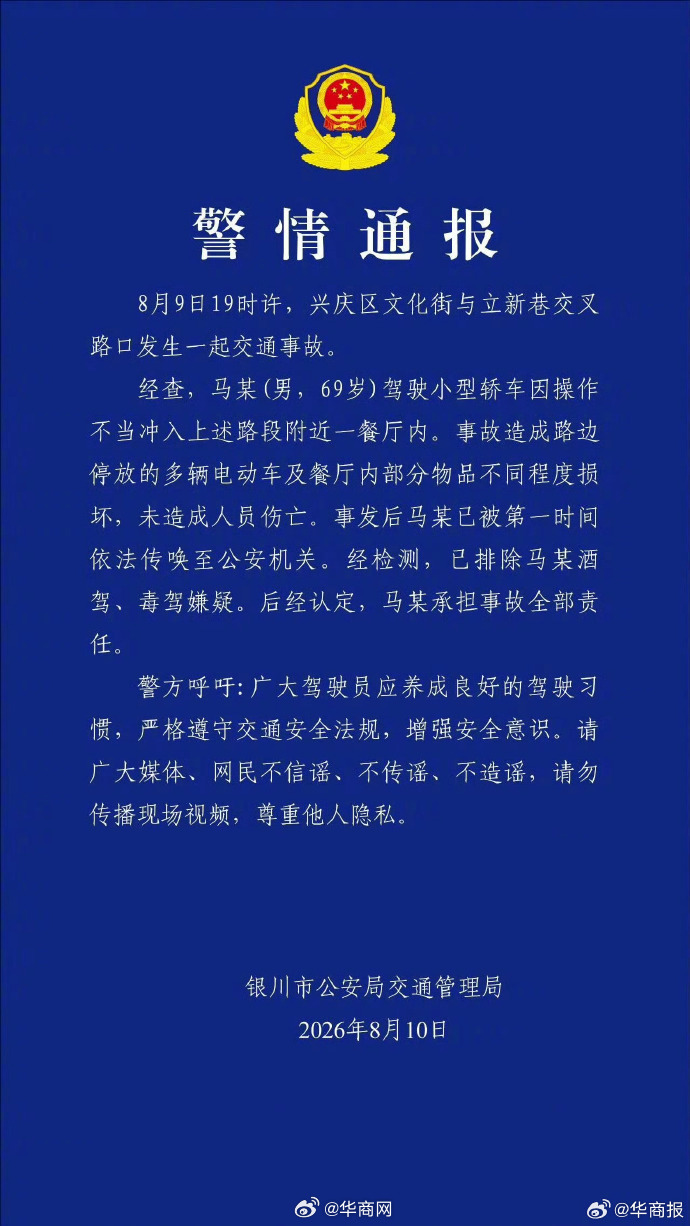 警情通报

8月9日19时许，兴庆区文化街与立新巷交叉路口发生一起交通事故。

经查，马某（男，69岁）驾驶小型轿车因操作不当冲入上述路段附近一餐厅内。事故造成路边停放的多辆电动车及餐厅内部分物品不同程度损坏，未造成人员伤亡。事发后马某已被第一时间依法传唤至公安机关。经检测，已排除马某酒驾、毒驾嫌疑。后经认定，马某承担事故全部责任。

警方呼吁：广大驾驶员应养成良好的驾驶习惯，严格遵守交通安全法规，增强安全意识。请广大媒体、网民不信谣、不传谣、不造谣，请勿传播现场视频，尊重他人隐私。

银川市公安局交通管理局
2026年8月10日

@华商网 @华商报